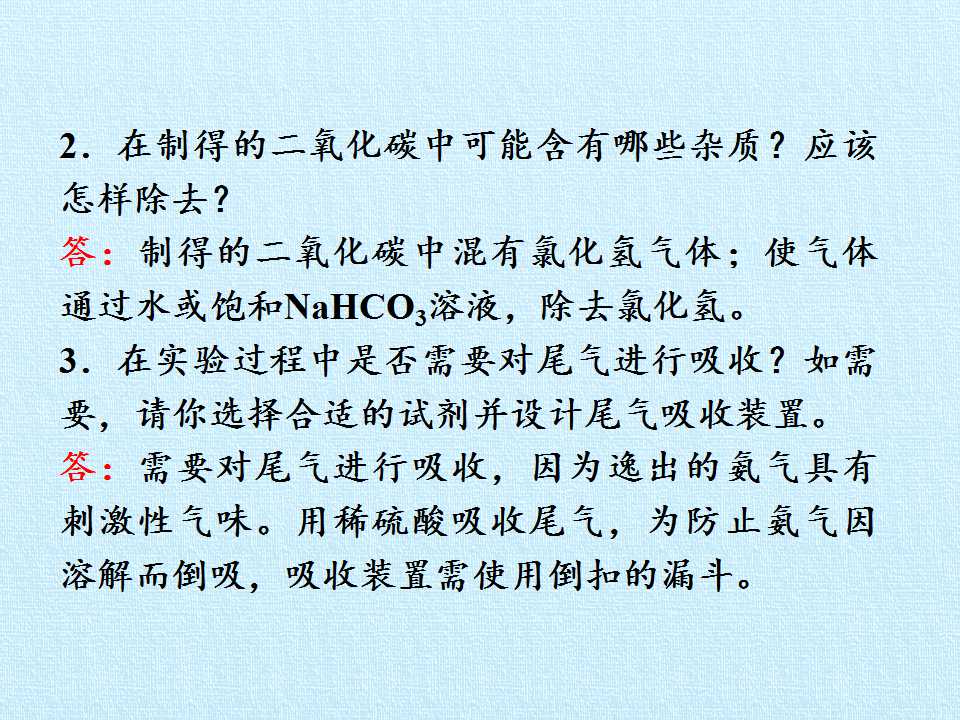 2．在制得的二氧化碳中可能含有哪些杂质？应该怎样除去？

答：制得的二氧化碳中混有氯化氢气体；使气体通过水或饱和$NaHCO_3$溶液，除去氯化氢。

3．在实验过程中是否需要对尾气进行吸收？如需要，请你选择合适的试剂并设计尾气吸收装置。

答：需要对尾气进行吸收，因为逸出的氨气具有刺激性气味。用稀硫酸吸收尾气，为防止氨气因溶解而倒吸，吸收装置需使用倒扣的漏斗。